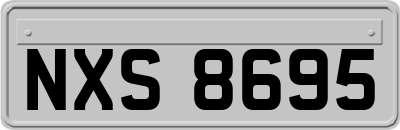 NXS 8695